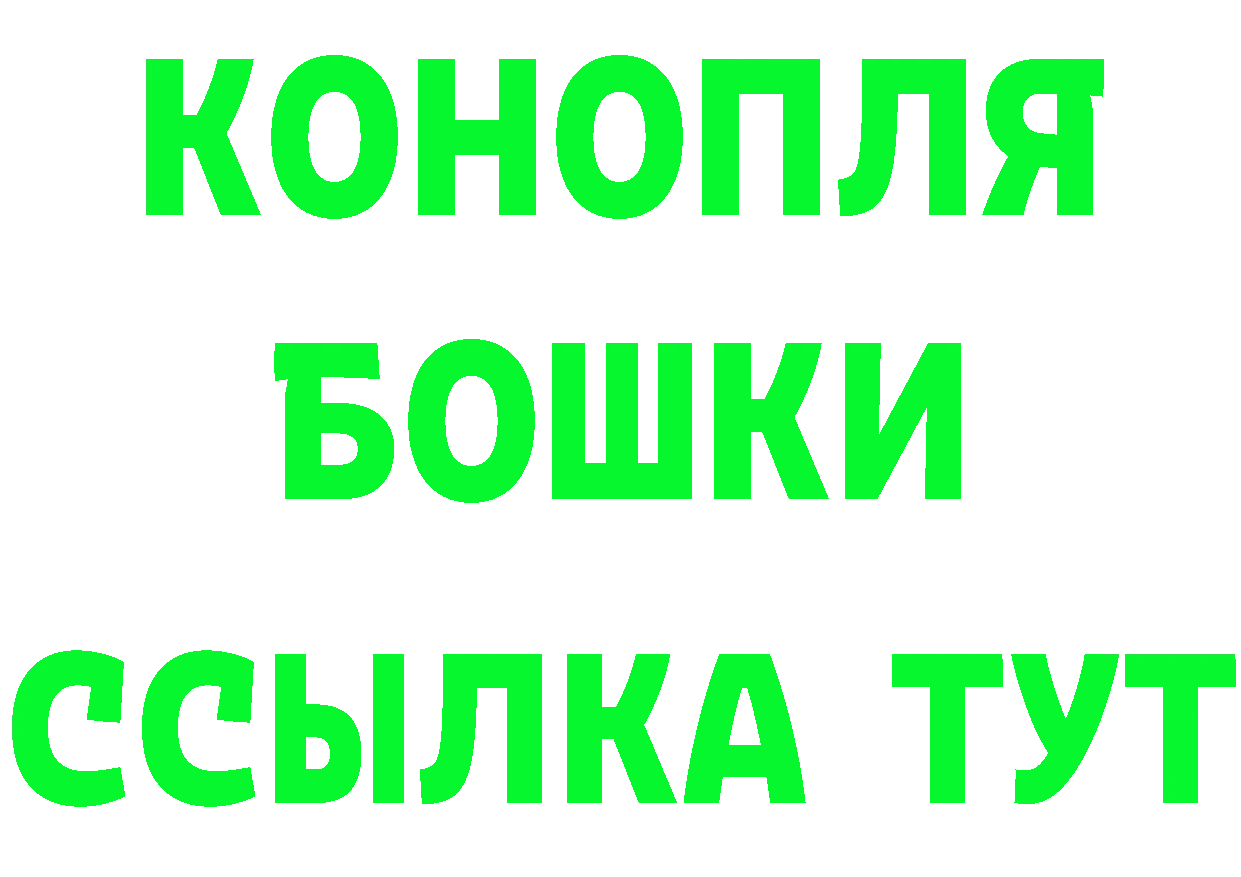 КОНОПЛЯ
БОШКИ
ССЫЛКА ТУТ